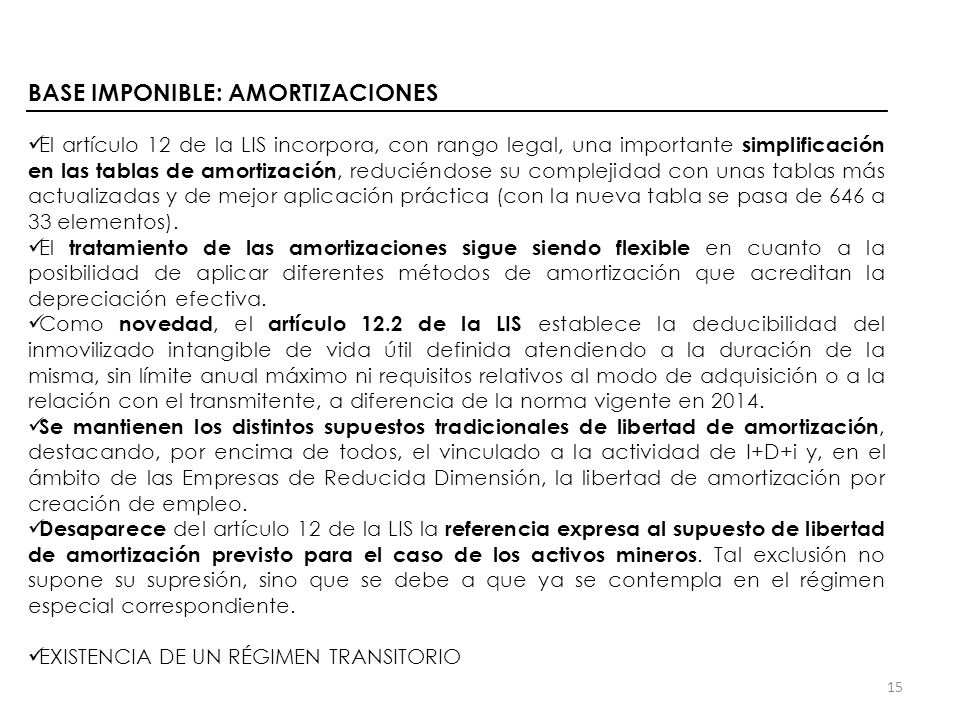 BASE IMPONIBLE: AMORTIZACIONES

✓El artículo 12 de la LIS incorpora, con rango legal, una importante simplificación en las tablas de amortización, reduciéndose su complejidad con unas tablas más actualizadas y de mejor aplicación práctica (con la nueva tabla se pasa de 646 a 33 elementos).
✓El tratamiento de las amortizaciones sigue siendo flexible en cuanto a la posibilidad de aplicar diferentes métodos de amortización que acreditan la depreciación efectiva.
✓Como novedad, el artículo 12.2 de la LIS establece la deducibilidad del inmovilizado intangible de vida útil definida atendiendo a la duración de la misma, sin límite anual máximo ni requisitos relativos al modo de adquisición o a la relación con el transmitente, a diferencia de la norma vigente en 2014.
✓Se mantienen los distintos supuestos tradicionales de libertad de amortización, destacando, por encima de todos, el vinculado a la actividad de I+D+i y, en el ámbito de las Empresas de Reducida Dimensión, la libertad de amortización por creación de empleo.
✓Desaparece del artículo 12 de la LIS la referencia expresa al supuesto de libertad de amortización previsto para el caso de los activos mineros. Tal exclusión no supone su supresión, sino que se debe a que ya se contempla en el régimen especial correspondiente.

✓EXISTENCIA DE UN RÉGIMEN TRANSITORIO

15